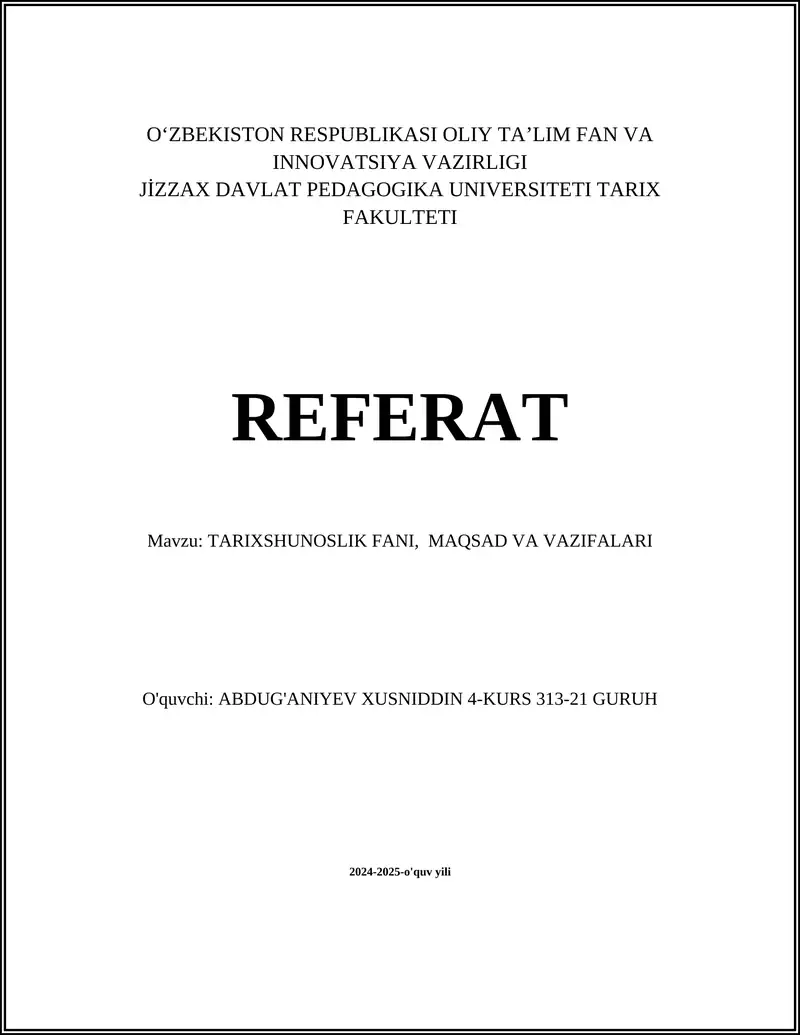 O‘ZBEKISTON RESPUBLIKASI OLIY TA’LIM FAN VA INNOVATSIYA VAZIRLIGI
JİZZAX DAVLAT PEDAGOGIKA UNIVERSITETI TARIX FAKULTETI

REFERAT

Mavzu: TARIXSHUNOSLIK FANI, MAQSAD VA VAZIFALARI

O'quvchi: ABDUG'ANIYEV XUSNIDDIN 4-KURS 313-21 GURUH

2024-2025-o'quv yili